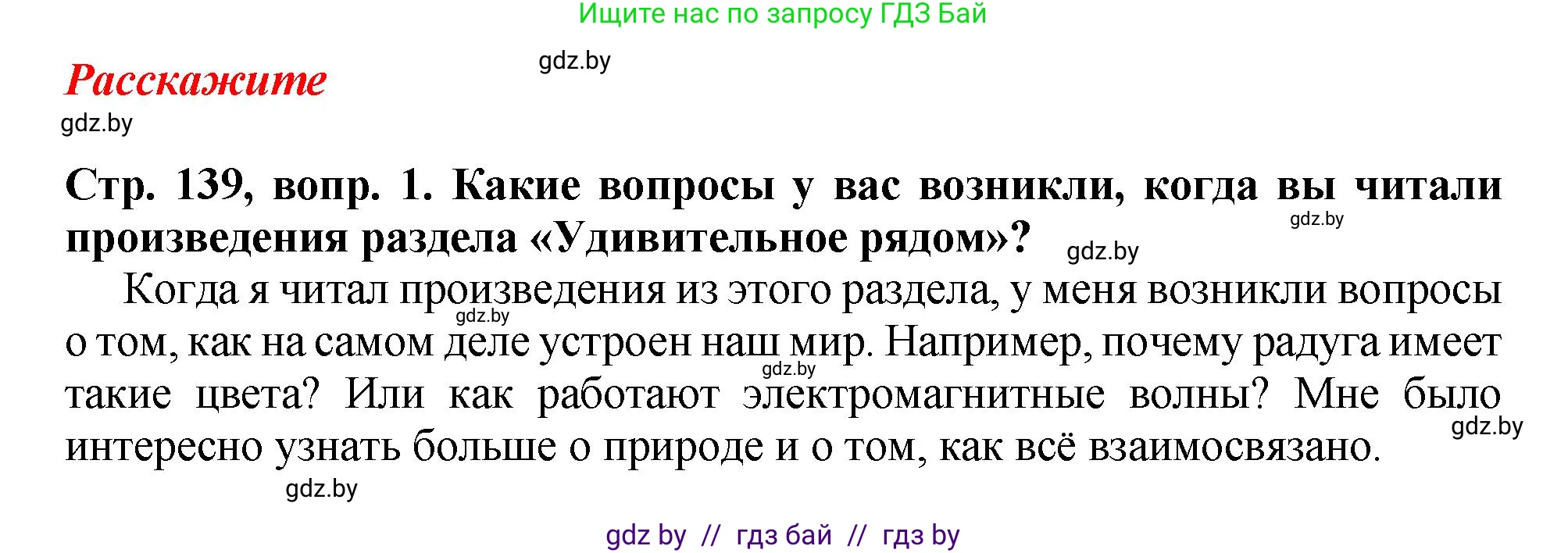 Ищите нас по запросу ГДЗ Бай

gdz.by

Расскажите

gdz.by

Стр. 139, вопр. 1. Какие вопросы у вас возникли, когда вы читали произведения раздела «Удивительное рядом»?

gdz.by

gdz.by

Когда я читал произведения из этого раздела, у меня возникли вопросы о том, как на самом деле устроен наш мир. Например, почему радуга имеет такие цвета? Или как работают электромагнитные волны? Мне было интересно узнать больше о природе и о том, как всё взаимосвязано.

gdz.by

gdz.by

gdz.by

gdz.by

gdz by // гдз бай // гдз by